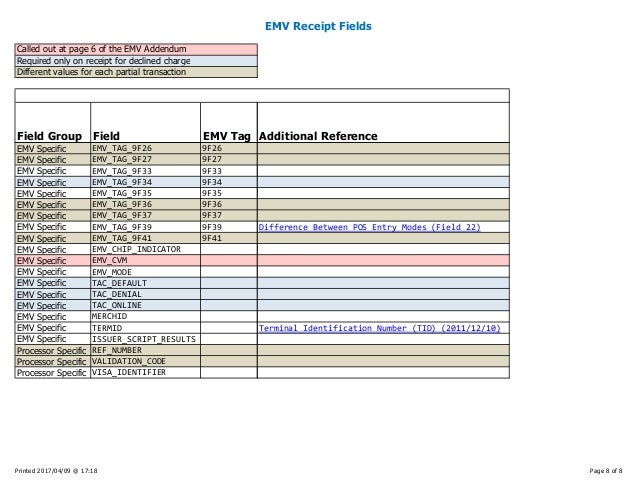 EMV Receipt Fields

Called out at page 6 of the EMV Addendum
Required only on receipt for declined charge
Different values for each partial transaction

| Field Group | Field | EMV Tag | Additional Reference |
|---|---|---|---|
| EMV Specific | EMV_TAG_9F26 | 9F26 | |
| EMV Specific | EMV_TAG_9F27 | 9F27 | |
| EMV Specific | EMV_TAG_9F33 | 9F33 | |
| EMV Specific | EMV_TAG_9F34 | 9F34 | |
| EMV Specific | EMV_TAG_9F35 | 9F35 | |
| EMV Specific | EMV_TAG_9F36 | 9F36 | |
| EMV Specific | EMV_TAG_9F37 | 9F37 | |
| EMV Specific | EMV_TAG_9F39 | 9F39 | Difference Between POS Entry Modes (Field 22) |
| EMV Specific | EMV_TAG_9F41 | 9F41 | |
| EMV Specific | EMV_CHIP_INDICATOR | | |
| EMV Specific | EMV_CVM | | |
| EMV Specific | EMV_MODE | | |
| EMV Specific | TAC_DEFAULT | | |
| EMV Specific | TAC_DENIAL | | |
| EMV Specific | TAC_ONLINE | | |
| EMV Specific | MERCHID | | |
| EMV Specific | TERMID | | Terminal Identification Number (TID) (2011/12/10) |
| EMV Specific | ISSUER_SCRIPT_RESULTS | | |
| Processor Specific | REF_NUMBER | | |
| Processor Specific | VALIDATION_CODE | | |
| Processor Specific | VISA_IDENTIFIER | | |

Printed 2017/04/09 @ 17:18

Page 8 of 8